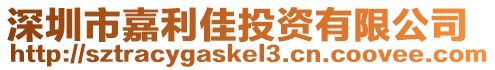 深圳市嘉利佳投资有限公司
http://sztracygaskel3.cn.coovee.com